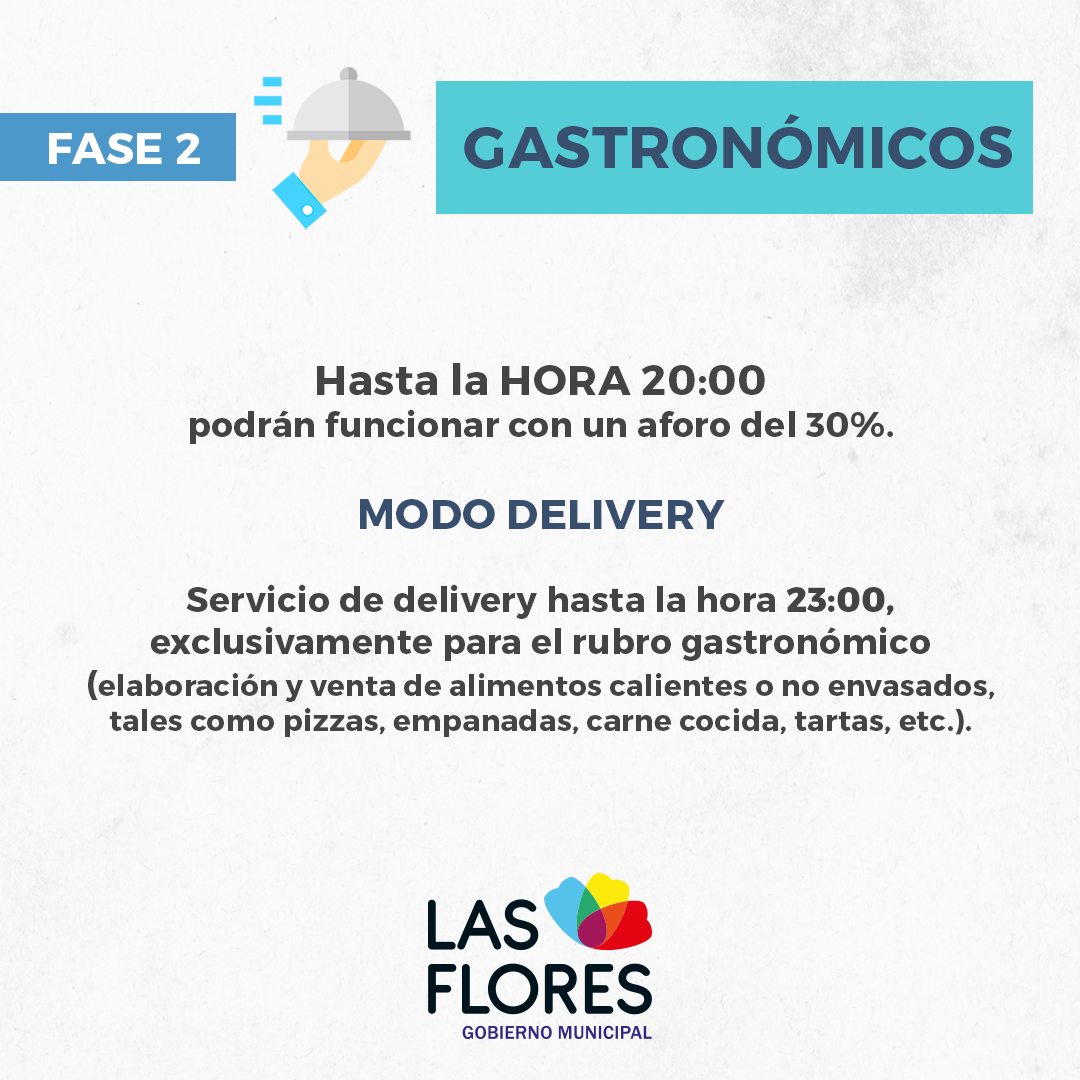 FASE 2

GASTRONÓMICOS

Hasta la HORA 20:00
podrán funcionar con un aforo del 30%.

MODO DELIVERY

Servicio de delivery hasta la hora 23:00, exclusivamente para el rubro gastronómico (elaboración y venta de alimentos calientes o no envasados, tales como pizzas, empanadas, carne cocida, tartas, etc.).

LAS
FLORES
GOBIERNO MUNICIPAL